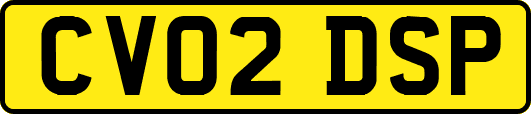 CV02 DSP